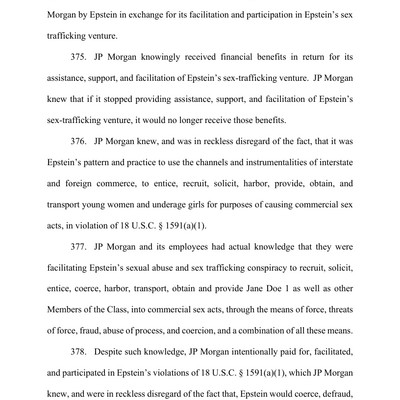 Morgan by Epstein in exchange for its facilitation and participation in Epstein's sex trafficking venture.

375. JP Morgan knowingly received financial benefits in return for its assistance, support, and facilitation of Epstein's sex-trafficking venture. JP Morgan knew that if it stopped providing assistance, support, and facilitation of Epstein's sex-trafficking venture, it would no longer receive those benefits.

376. JP Morgan knew, and was in reckless disregard of the fact, that it was Epstein's pattern and practice to use the channels and instrumentalities of interstate and foreign commerce, to entice, recruit, solicit, harbor, provide, obtain, and transport young women and underage girls for purposes of causing commercial sex acts, in violation of 18 U.S.C. § 1591(a)(1).

377. JP Morgan and its employees had actual knowledge that they were facilitating Epstein's sexual abuse and sex trafficking conspiracy to recruit, solicit, entice, coerce, harbor, transport, obtain and provide Jane Doe 1 as well as other Members of the Class, into commercial sex acts, through the means of force, threats of force, fraud, abuse of process, and coercion, and a combination of all these means.

378. Despite such knowledge, JP Morgan intentionally paid for, facilitated, and participated in Epstein's violations of 18 U.S.C. § 1591(a)(1), which JP Morgan knew, and were in reckless disregard of the fact that, Epstein would coerce, defraud,